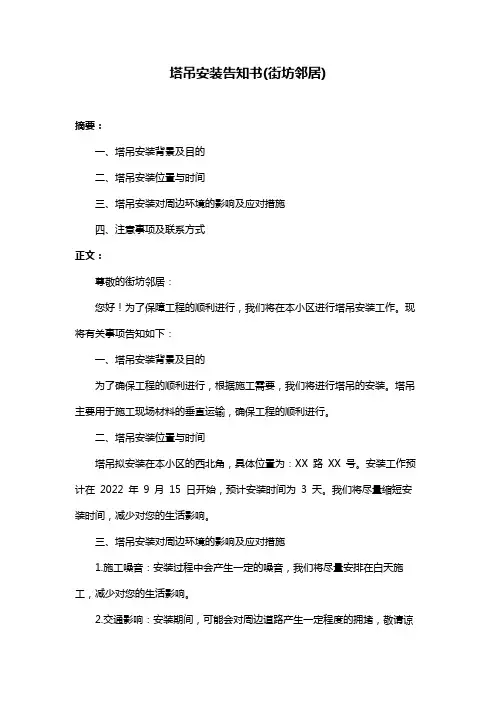 塔吊安装告知书(街坊邻居)

摘要：

一、塔吊安装背景及目的

二、塔吊安装位置与时间

三、塔吊安装对周边环境的影响及应对措施

四、注意事项及联系方式

正文：

尊敬的街坊邻居：

您好！为了保障工程的顺利进行，我们将在本小区进行塔吊安装工作。现将有关事项告知如下：

一、塔吊安装背景及目的

为了确保工程的顺利进行，根据施工需要，我们将进行塔吊的安装。塔吊主要用于施工现场材料的垂直运输，确保工程的顺利进行。

二、塔吊安装位置与时间

塔吊拟安装在本小区的西北角，具体位置为：XX 路 XX 号。安装工作预计在 2022 年 9 月 15 日开始，预计安装时间为 3 天。我们将尽量缩短安装时间，减少对您的生活影响。

三、塔吊安装对周边环境的影响及应对措施

1.施工噪音：安装过程中会产生一定的噪音，我们将尽量安排在白天施工，减少对您的生活影响。

2.交通影响：安装期间，可能会对周边道路产生一定程度的拥堵，敬请谅